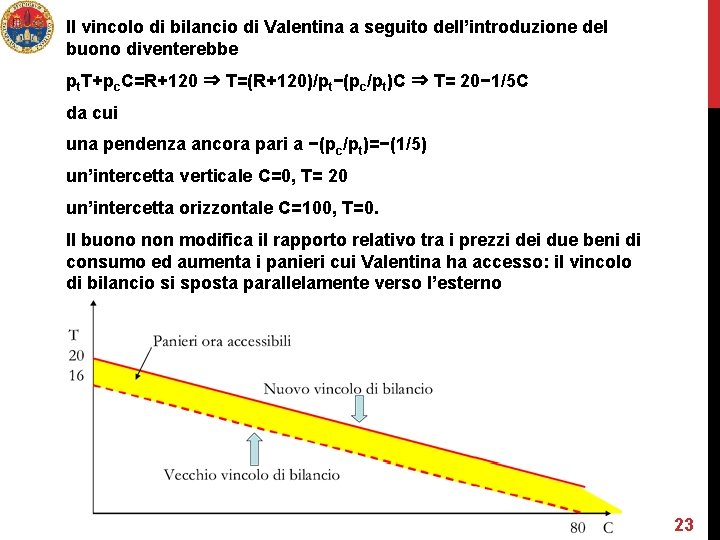 Il vincolo di bilancio di Valentina a seguito dell'introduzione del buono diventerebbe

$p_tT+p_cC=R+120 \Rightarrow T=(R+120)/p_t-(p_c/p_t)C \Rightarrow T= 20-1/5C$

da cui

una pendenza ancora pari a $-(p_c/p_t)=-(1/5)$

un'intercetta verticale C=0, T= 20

un'intercetta orizzontale C=100, T=0.

Il buono non modifica il rapporto relativo tra i prezzi dei due beni di consumo ed aumenta i panieri cui Valentina ha accesso: il vincolo di bilancio si sposta parallelamente verso l'esterno

T
20
16
Panieri ora accessibili
Nuovo vincolo di bilancio
Vecchio vincolo di bilancio
80 C

23